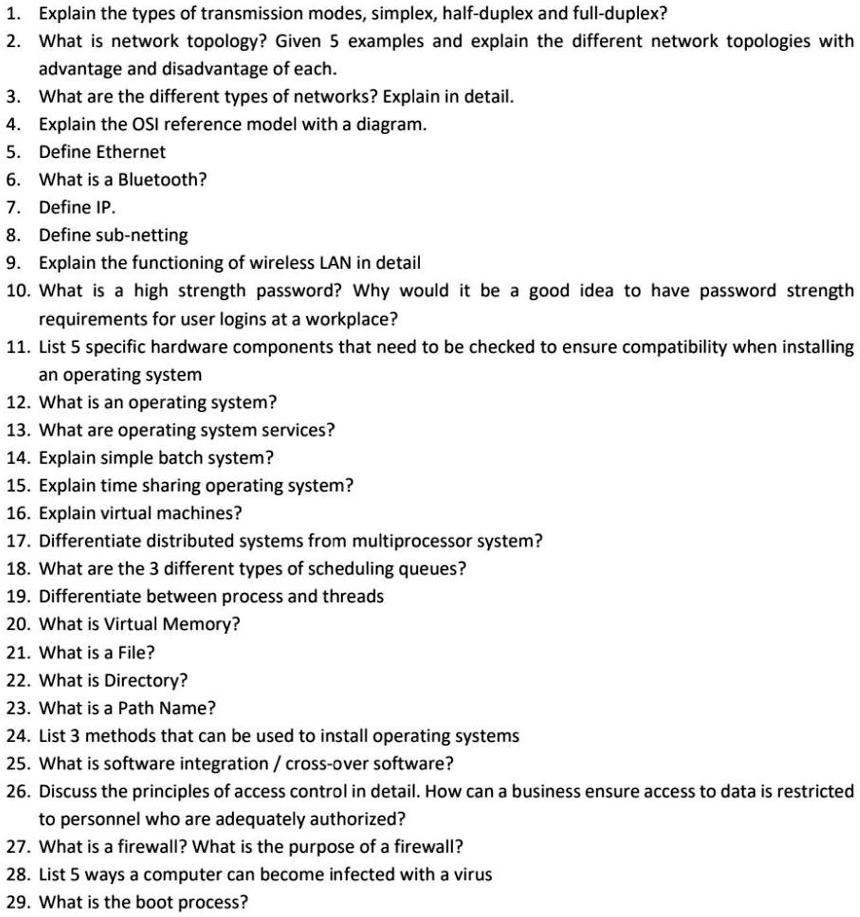 1. Explain the types of transmission modes, simplex, half-duplex and full-duplex?
2. What is network topology? Given 5 examples and explain the different network topologies with advantage and disadvantage of each.
3. What are the different types of networks? Explain in detail.
4. Explain the OSI reference model with a diagram.
5. Define Ethernet
6. What is a Bluetooth?
7. Define IP.
8. Define sub-netting
9. Explain the functioning of wireless LAN in detail
10. What is a high strength password? Why would it be a good idea to have password strength requirements for user logins at a workplace?
11. List 5 specific hardware components that need to be checked to ensure compatibility when installing an operating system
12. What is an operating system?
13. What are operating system services?
14. Explain simple batch system?
15. Explain time sharing operating system?
16. Explain virtual machines?
17. Differentiate distributed systems from multiprocessor system?
18. What are the 3 different types of scheduling queues?
19. Differentiate between process and threads
20. What is Virtual Memory?
21. What is a File?
22. What is Directory?
23. What is a Path Name?
24. List 3 methods that can be used to install operating systems
25. What is software integration / cross-over software?
26. Discuss the principles of access control in detail. How can a business ensure access to data is restricted to personnel who are adequately authorized?
27. What is a firewall? What is the purpose of a firewall?
28. List 5 ways a computer can become infected with a virus
29. What is the boot process?